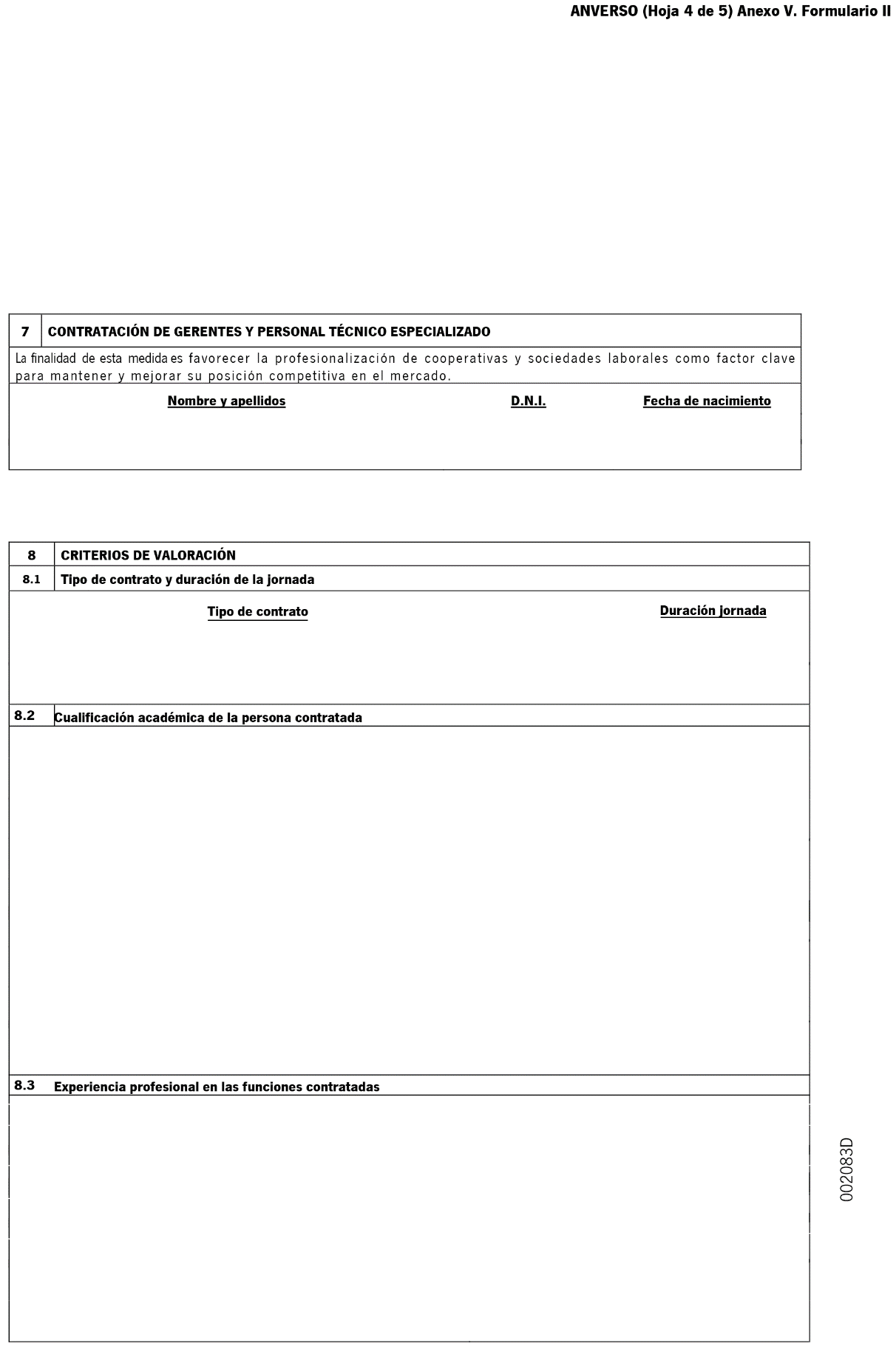 ANVERSO (Hoja 4 de 5) Anexo V. Formulario II

7 CONTRATACIÓN DE GERENTES Y PERSONAL TÉCNICO ESPECIALIZADO

La finalidad de esta medida es favorecer la profesionalización de cooperativas y sociedades laborales como factor clave para mantener y mejorar su posición competitiva en el mercado.

Nombre y apellidos D.N.I. Fecha de nacimiento

8 CRITERIOS DE VALORACIÓN

8.1 Tipo de contrato y duración de la jornada

Tipo de contrato Duración jornada

8.2 Cualificación académica de la persona contratada

8.3 Experiencia profesional en las funciones contratadas

002083D